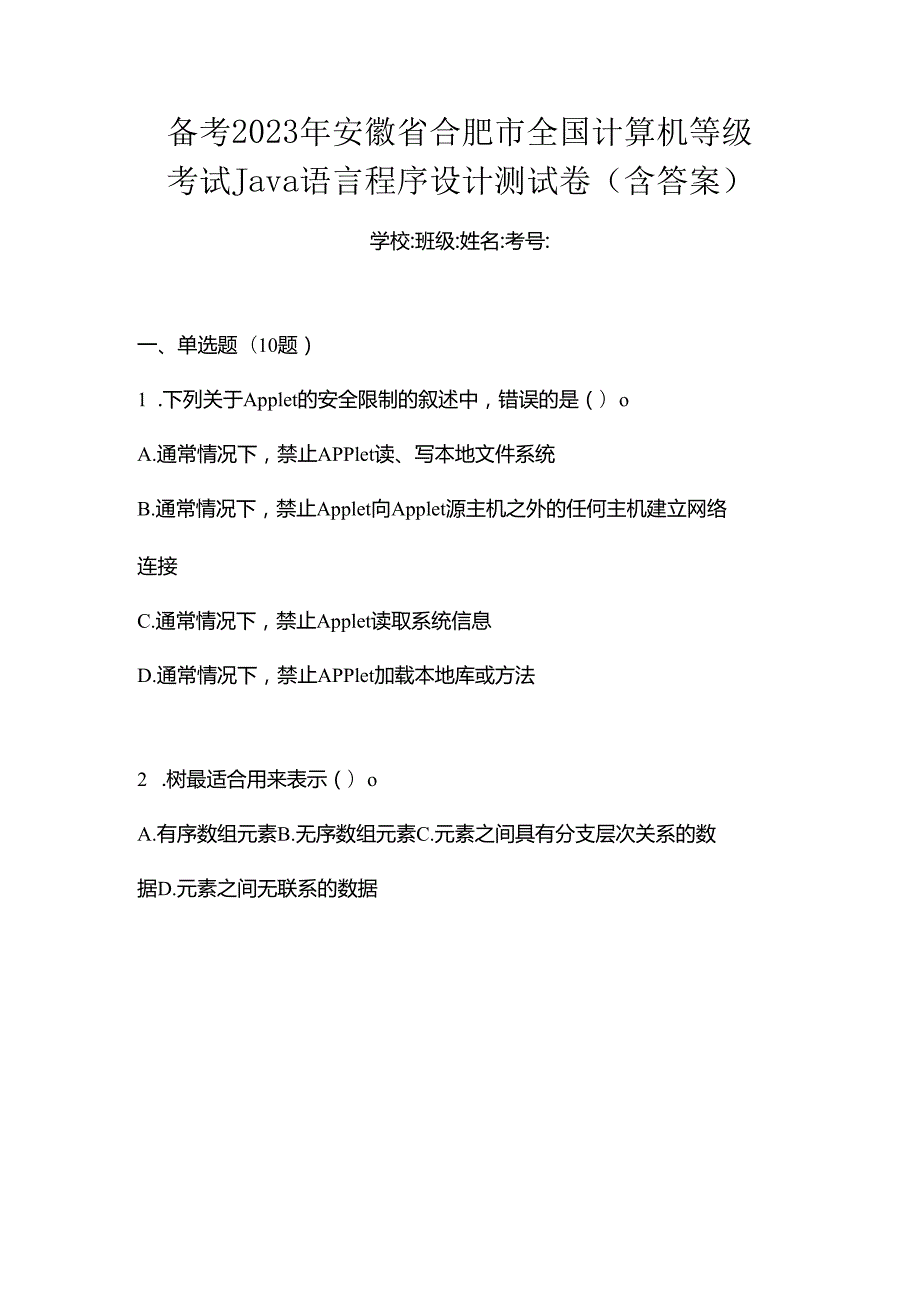 备考2023年安徽省合肥市全国计算机等级考试Java语言程序设计测试卷（含答案）

学校:班级:姓名:考号:

一、单选题（10题）

1 .下列关于Applet的安全限制的叙述中，错误的是（）o

A.通常情况下，禁止APPlet读、写本地文件系统

B.通常情况下，禁止Applet向Applet源主机之外的任何主机建立网络连接

C.通常情况下，禁止Applet读取系统信息

D.通常情况下，禁止APPlet加载本地库或方法

2 .树最适合用来表示（）o

A.有序数组元素B.无序数组元素C.元素之间具有分支层次关系的数据D.元素之间无联系的数据